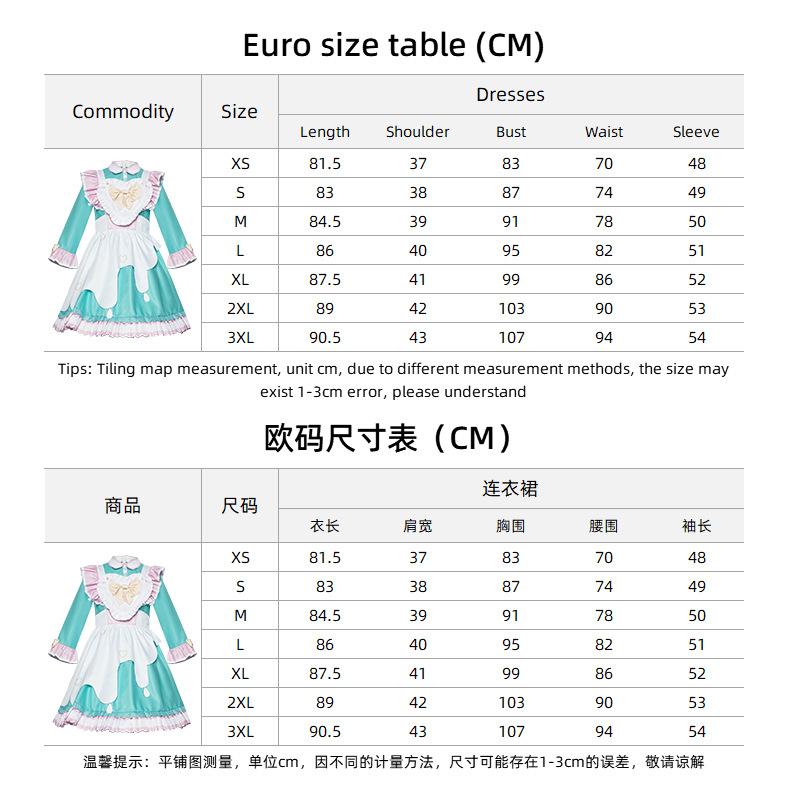 Euro size table (CM)

| Commodity | Size | Dresses | | | | |
|---|---|---|---|---|---|---|
| | | Length | Shoulder | Bust | Waist | Sleeve |
| | XS | 81.5 | 37 | 83 | 70 | 48 |
| | S | 83 | 38 | 87 | 74 | 49 |
| | M | 84.5 | 39 | 91 | 78 | 50 |
| | L | 86 | 40 | 95 | 82 | 51 |
| | XL | 87.5 | 41 | 99 | 86 | 52 |
| | 2XL | 89 | 42 | 103 | 90 | 53 |
| | 3XL | 90.5 | 43 | 107 | 94 | 54 |

Tips: Tiling map measurement, unit cm, due to different measurement methods, the size may exist 1-3cm error, please understand

欧码尺寸表（CM）

| 商品 | 尺码 | 连衣裙 | | | | |
|---|---|---|---|---|---|---|
| | | 衣长 | 肩宽 | 胸围 | 腰围 | 袖长 |
| | XS | 81.5 | 37 | 83 | 70 | 48 |
| | S | 83 | 38 | 87 | 74 | 49 |
| | M | 84.5 | 39 | 91 | 78 | 50 |
| | L | 86 | 40 | 95 | 82 | 51 |
| | XL | 87.5 | 41 | 99 | 86 | 52 |
| | 2XL | 89 | 42 | 103 | 90 | 53 |
| | 3XL | 90.5 | 43 | 107 | 94 | 54 |

温馨提示：平铺图测量，单位cm，因不同的计量方法，尺寸可能存在1-3cm的误差，敬请谅解